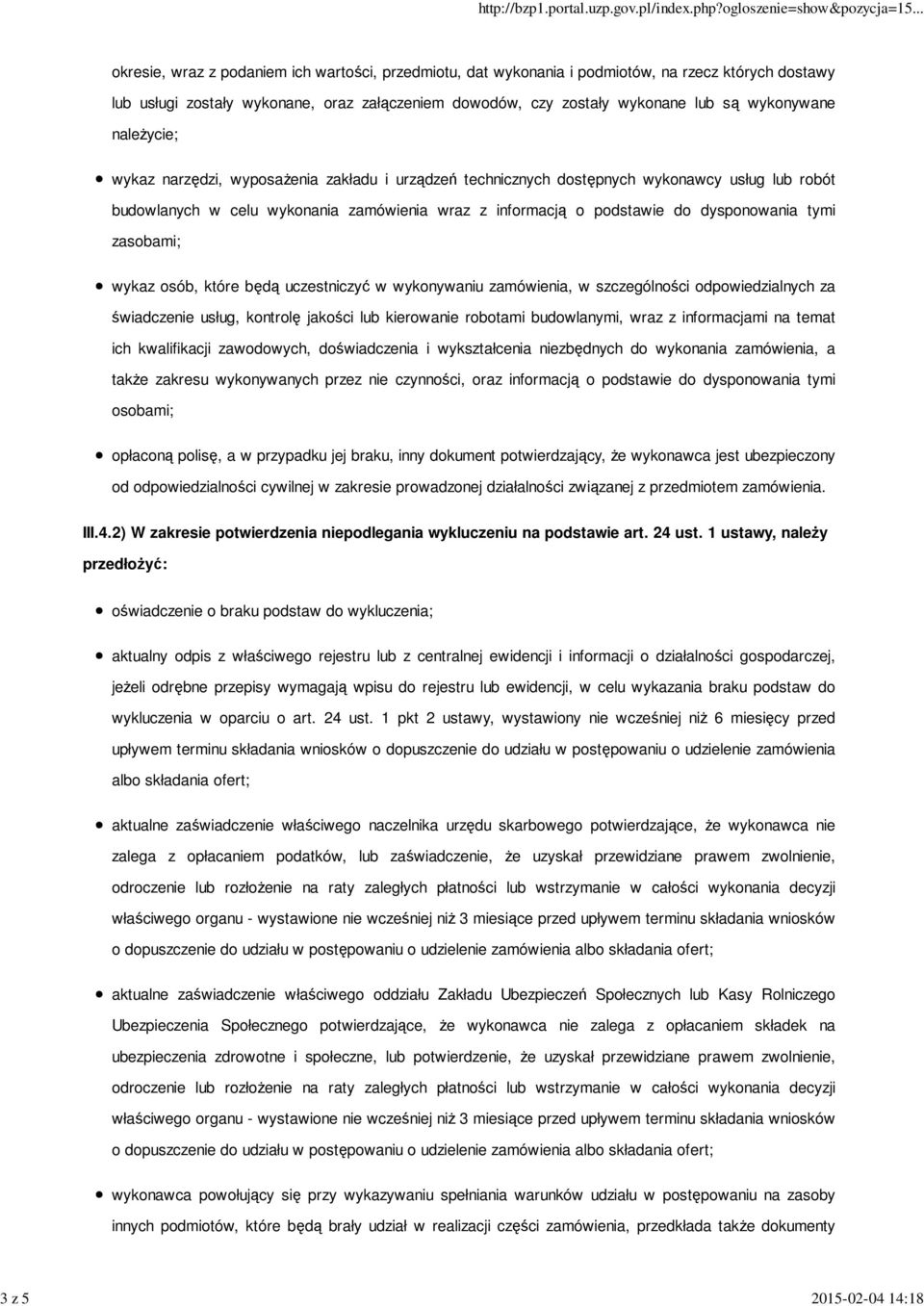 http://bzp1.portal.uzp.gov.pl/index.php?ogloszenie=show&pozycja=15...

okresie, wraz z podaniem ich wartości, przedmiotu, dat wykonania i podmiotów, na rzecz których dostawy lub usługi zostały wykonane, oraz załączeniem dowodów, czy zostały wykonane lub są wykonywane należycie;

wykaz narzędzi, wyposażenia zakładu i urządzeń technicznych dostępnych wykonawcy usług lub robót budowlanych w celu wykonania zamówienia wraz z informacją o podstawie do dysponowania tymi zasobami;

wykaz osób, które będą uczestniczyć w wykonywaniu zamówienia, w szczególności odpowiedzialnych za świadczenie usług, kontrolę jakości lub kierowanie robotami budowlanymi, wraz z informacjami na temat ich kwalifikacji zawodowych, doświadczenia i wykształcenia niezbędnych do wykonania zamówienia, a także zakresu wykonywanych przez nie czynności, oraz informacją o podstawie do dysponowania tymi osobami;

opłaconą polisę, a w przypadku jej braku, inny dokument potwierdzający, że wykonawca jest ubezpieczony od odpowiedzialności cywilnej w zakresie prowadzonej działalności związanej z przedmiotem zamówienia.

III.4.2) W zakresie potwierdzenia niepodlegania wykluczeniu na podstawie art. 24 ust. 1 ustawy, należy przedłożyć:

oświadczenie o braku podstaw do wykluczenia;

aktualny odpis z właściwego rejestru lub z centralnej ewidencji i informacji o działalności gospodarczej, jeżeli odrębne przepisy wymagają wpisu do rejestru lub ewidencji, w celu wykazania braku podstaw do wykluczenia w oparciu o art. 24 ust. 1 pkt 2 ustawy, wystawiony nie wcześniej niż 6 miesięcy przed upływem terminu składania wniosków o dopuszczenie do udziału w postępowaniu o udzielenie zamówienia albo składania ofert;

aktualne zaświadczenie właściwego naczelnika urzędu skarbowego potwierdzające, że wykonawca nie zalega z opłacaniem podatków, lub zaświadczenie, że uzyskał przewidziane prawem zwolnienie, odroczenie lub rozłożenie na raty zaległych płatności lub wstrzymanie w całości wykonania decyzji właściwego organu - wystawione nie wcześniej niż 3 miesiące przed upływem terminu składania wniosków o dopuszczenie do udziału w postępowaniu o udzielenie zamówienia albo składania ofert;

aktualne zaświadczenie właściwego oddziału Zakładu Ubezpieczeń Społecznych lub Kasy Rolniczego Ubezpieczenia Społecznego potwierdzające, że wykonawca nie zalega z opłacaniem składek na ubezpieczenia zdrowotne i społeczne, lub potwierdzenie, że uzyskał przewidziane prawem zwolnienie, odroczenie lub rozłożenie na raty zaległych płatności lub wstrzymanie w całości wykonania decyzji właściwego organu - wystawione nie wcześniej niż 3 miesiące przed upływem terminu składania wniosków o dopuszczenie do udziału w postępowaniu o udzielenie zamówienia albo składania ofert;

wykonawca powołujący się przy wykazywaniu spełniania warunków udziału w postępowaniu na zasoby innych podmiotów, które będą brały udział w realizacji części zamówienia, przedkłada także dokumenty

3 z 5

2015-02-04 14:18